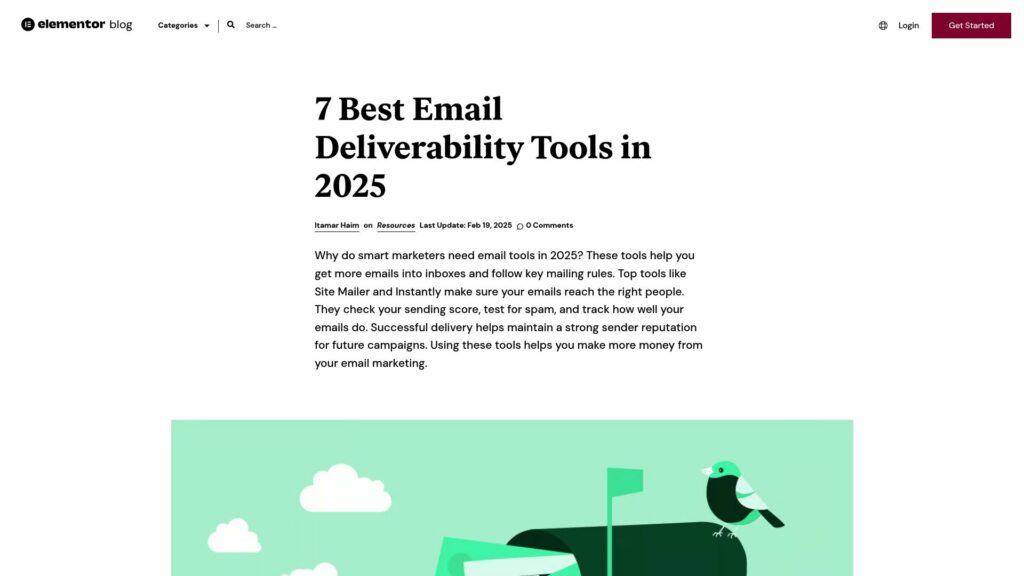 elementor blog

Categories

Search ...

Login

Get Started

7 Best Email Deliverability Tools in 2025

Itamar Haim on Resources Last Update: Feb 19, 2025 0 Comments

Why do smart marketers need email tools in 2025? These tools help you get more emails into inboxes and follow key mailing rules. Top tools like Site Mailer and Instantly make sure your emails reach the right people. They check your sending score, test for spam, and track how well your emails do. Successful delivery helps maintain a strong sender reputation for future campaigns. Using these tools helps you make more money from your email marketing.